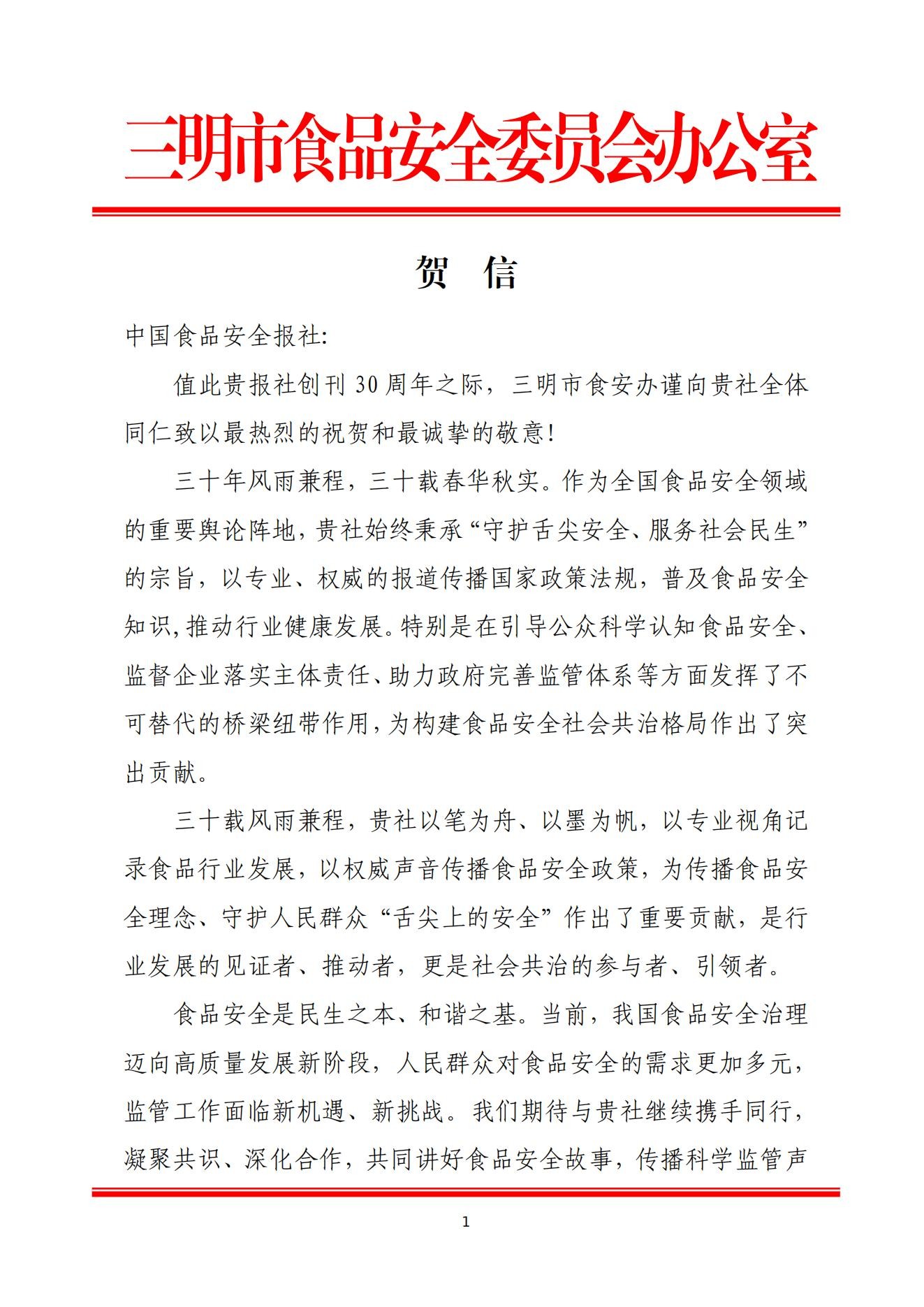 三明市食品安全委员会办公室

贺 信

中国食品安全报社:

值此贵报社创刊 30 周年之际，三明市食安办谨向贵社全体同仁致以最热烈的祝贺和最诚挚的敬意!

三十年风雨兼程，三十载春华秋实。作为全国食品安全领域的重要舆论阵地，贵社始终秉承“守护舌尖安全、服务社会民生”的宗旨，以专业、权威的报道传播国家政策法规，普及食品安全知识,推动行业健康发展。特别是在引导公众科学认知食品安全、监督企业落实主体责任、助力政府完善监管体系等方面发挥了不可替代的桥梁纽带作用，为构建食品安全社会共治格局作出了突出贡献。

三十载风雨兼程，贵社以笔为舟、以墨为帆，以专业视角记录食品行业发展，以权威声音传播食品安全政策，为传播食品安全理念、守护人民群众“舌尖上的安全”作出了重要贡献，是行业发展的见证者、推动者，更是社会共治的参与者、引领者。

食品安全是民生之本、和谐之基。当前，我国食品安全治理迈向高质量发展新阶段，人民群众对食品安全的需求更加多元，监管工作面临新机遇、新挑战。我们期待与贵社继续携手同行，凝聚共识、深化合作，共同讲好食品安全故事，传播科学监管声

1